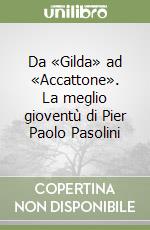 unilibro

Da «Gilda» ad «Accattone». La meglio gioventù di Pier Paolo Pasolini

COPERTINA NON DISPONIBILE